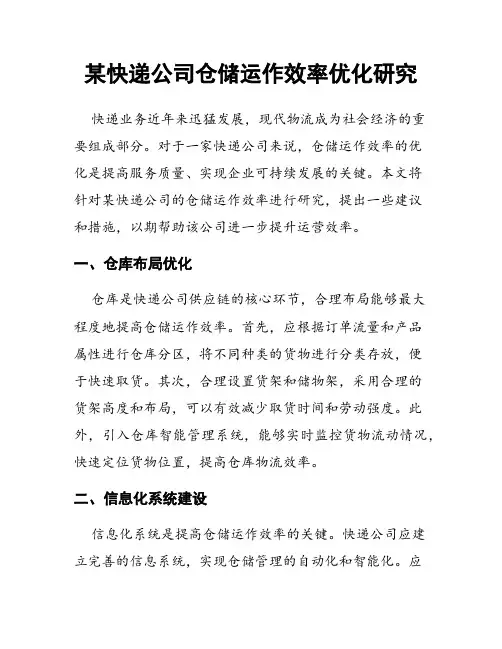 某快递公司仓储运作效率优化研究

快递业务近年来迅猛发展，现代物流成为社会经济的重要组成部分。对于一家快递公司来说，仓储运作效率的优化是提高服务质量、实现企业可持续发展的关键。本文将针对某快递公司的仓储运作效率进行研究，提出一些建议和措施，以期帮助该公司进一步提升运营效率。

一、仓库布局优化

仓库是快递公司供应链的核心环节，合理布局能够最大程度地提高仓储运作效率。首先，应根据订单流量和产品属性进行仓库分区，将不同种类的货物进行分类存放，便于快速取货。其次，合理设置货架和储物架，采用合理的货架高度和布局，可以有效减少取货时间和劳动强度。此外，引入仓库智能管理系统，能够实时监控货物流动情况，快速定位货物位置，提高仓库物流效率。

二、信息化系统建设

信息化系统是提高仓储运作效率的关键。快递公司应建立完善的信息系统，实现仓储管理的自动化和智能化。应